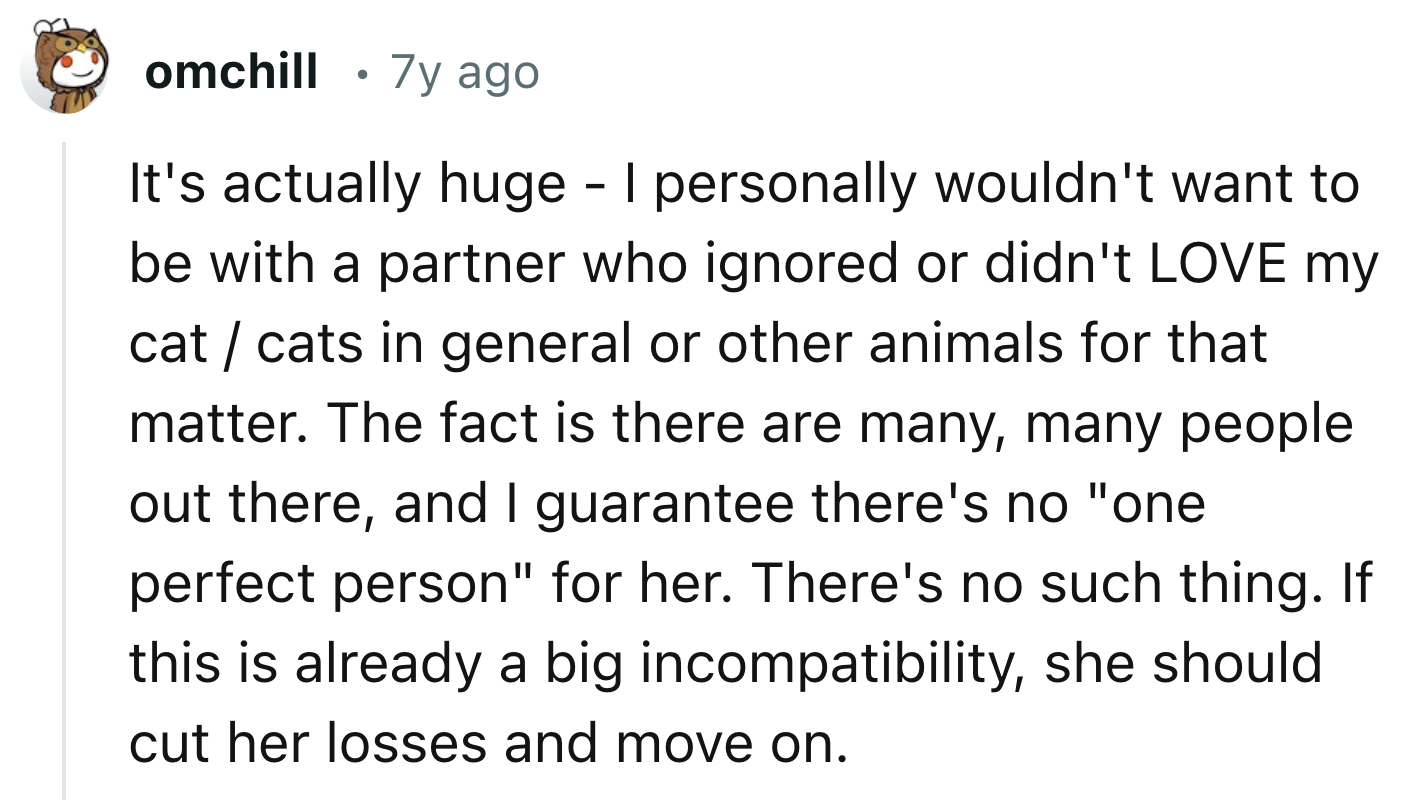 omchill • 7y ago

It's actually huge - I personally wouldn't want to be with a partner who ignored or didn't LOVE my cat / cats in general or other animals for that matter. The fact is there are many, many people out there, and I guarantee there's no "one perfect person" for her. There's no such thing. If this is already a big incompatibility, she should cut her losses and move on.